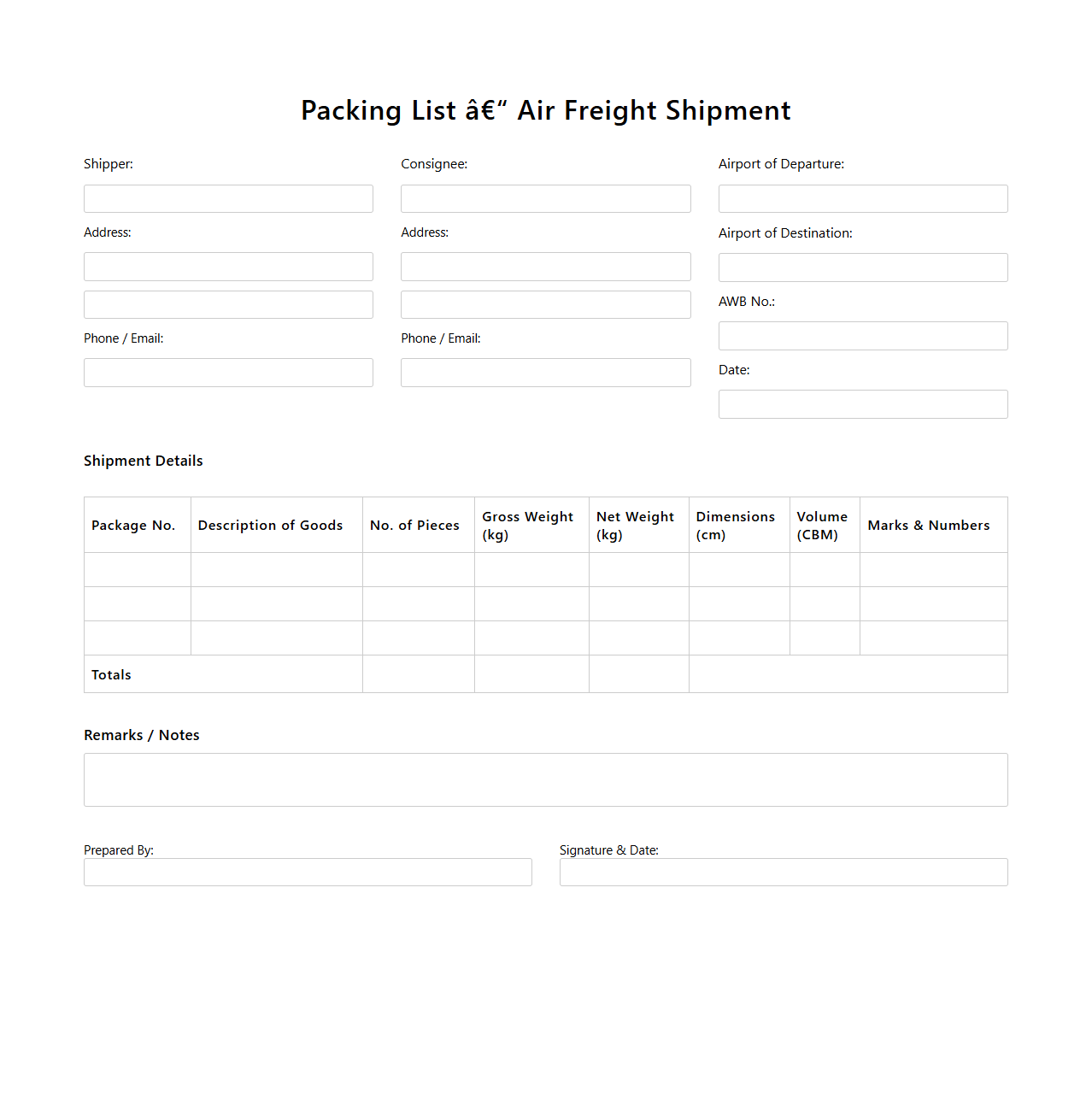 Packing List â€“ Air Freight Shipment

Shipper:

Address:

Phone / Email:

Consignee:

Address:

Phone / Email:

Airport of Departure:

Airport of Destination:

AWB No.:

Date:

Shipment Details

| Package No. | Description of Goods | No. of Pieces | Gross Weight (kg) | Net Weight (kg) | Dimensions (cm) | Volume (CBM) | Marks & Numbers |
|---|---|---|---|---|---|---|---|
| | | | | | | | |
| | | | | | | | |
| | | | | | | | |
| Totals | | | | | | | |

Remarks / Notes

Prepared By:

Signature & Date: